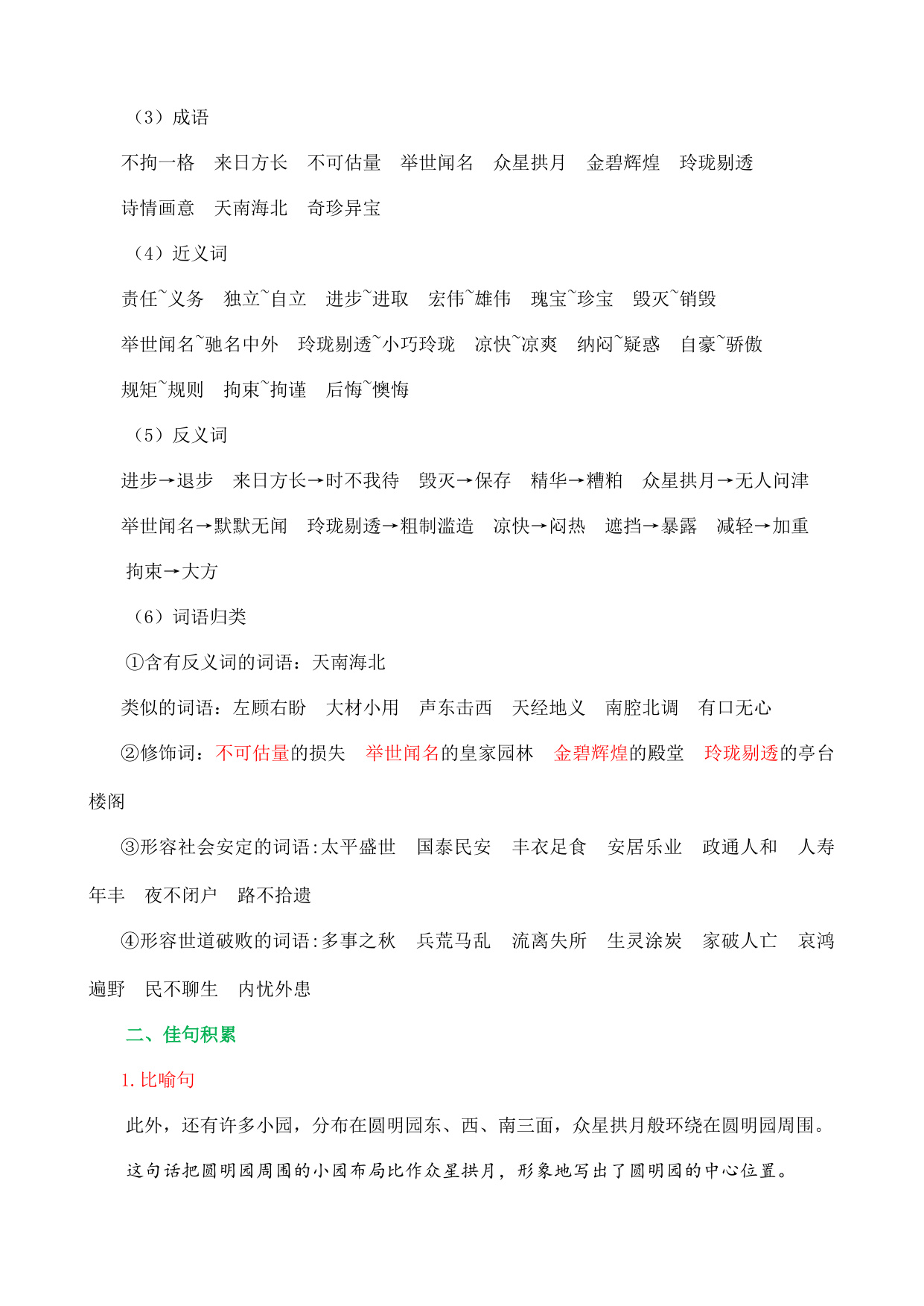 （3）成语

不拘一格　来日方长　不可估量　举世闻名　众星拱月　金碧辉煌　玲珑剔透

诗情画意　天南海北　奇珍异宝

（4）近义词

责任~义务　独立~自立　进步~进取　宏伟~雄伟　瑰宝~珍宝　毁灭~销毁

举世闻名~驰名中外　玲珑剔透~小巧玲珑　凉快~凉爽　纳闷~疑惑　自豪~骄傲

规矩~规则　拘束~拘谨　后悔~懊悔

（5）反义词

进步→退步　来日方长→时不我待　毁灭→保存　精华→糟粕　众星拱月→无人问津

举世闻名→默默无闻　玲珑剔透→粗制滥造　凉快→闷热　遮挡→暴露　减轻→加重

拘束→大方

（6）词语归类

①含有反义词的词语：天南海北

类似的词语：左顾右盼　大材小用　声东击西　天经地义　南腔北调　有口无心

②修饰词：不可估量的损失　举世闻名的皇家园林　金碧辉煌的殿堂　玲珑剔透的亭台楼阁

③形容社会安定的词语:太平盛世　国泰民安　丰衣足食　安居乐业　政通人和　人寿年丰　夜不闭户　路不拾遗

④形容世道破败的词语:多事之秋　兵荒马乱　流离失所　生灵涂炭　家破人亡　哀鸿遍野　民不聊生　内忧外患

二、佳句积累

1. 比喻句

此外，还有许多小园，分布在圆明园东、西、南三面，众星拱月般环绕在圆明园周围。

这句话把圆明园周围的小园布局比作众星拱月，形象地写出了圆明园的中心位置。